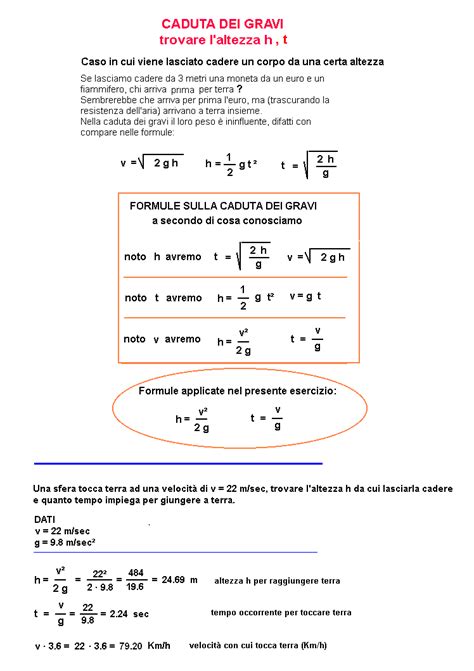 CADUTA DEI GRAVI
trovare l'altezza h , t

Caso in cui viene lasciato cadere un corpo da una certa altezza

Se lasciamo cadere da 3 metri una moneta da un euro e un fiammifero, chi arriva prima per terra ?
Sembrerebbe che arriva per prima l'euro, ma (trascurando la resistenza dell'aria) arrivano a terra insieme.
Nella caduta dei gravi il loro peso è ininfluente, difatti con compare nelle formule:

$v = \sqrt{2gh}$ $h = \frac{1}{2} g t^2$ $t = \sqrt{\frac{2h}{g}}$

FORMULE SULLA CADUTA DEI GRAVI
a secondo di cosa conosciamo

noto h avremo $t = \sqrt{\frac{2h}{g}}$ $v = \sqrt{2gh}$

noto t avremo $h = \frac{1}{2} g t^2$ $v = g t$

noto v avremo $h = \frac{v^2}{2g}$ $t = \frac{v}{g}$

Formule applicate nel presente esercizio:
$h = \frac{v^2}{2g}$ $t = \frac{v}{g}$

Una sfera tocca terra ad una velocità di v = 22 m/sec, trovare l'altezza h da cui lasciarla cadere e quanto tempo impiega per giungere a terra.

DATI
v = 22 m/sec
g = 9.8 m/sec²

$h = \frac{v^2}{2g} = \frac{22^2}{2 \cdot 9.8} = \frac{484}{19.6} = 24.69$ m altezza h per raggiungere terra

$t = \frac{v}{g} = \frac{22}{9.8} = 2.24$ sec tempo occorrente per toccare terra

$v \cdot 3.6 = 22 \cdot 3.6 = 79.20$ Km/h velocità con cui tocca terra (Km/h)